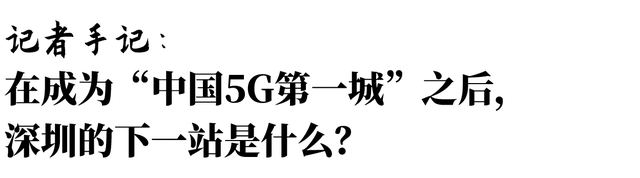 记者手记：
在成为“中国5G第一城”之后，
深圳的下一站是什么？